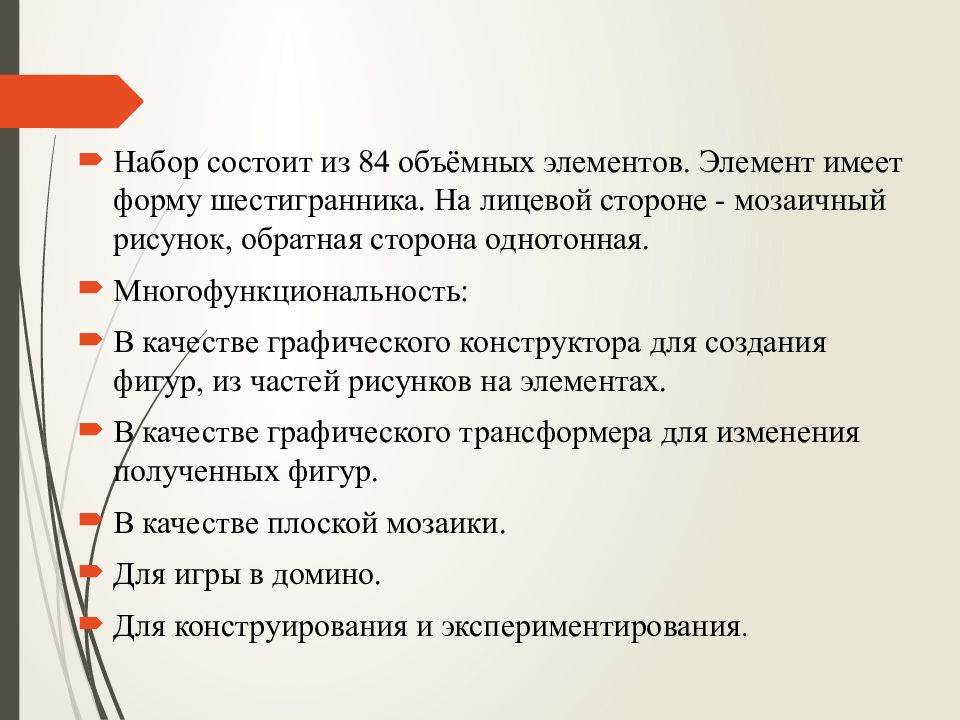 Набор состоит из 84 объёмных элементов. Элемент имеет форму шестигранника. На лицевой стороне - мозаичный рисунок, обратная сторона однотонная.

Многофункциональность:

В качестве графического конструктора для создания фигур, из частей рисунков на элементах.

В качестве графического трансформера для изменения полученных фигур.

В качестве плоской мозаики.

Для игры в домино.

Для конструирования и экспериментирования.